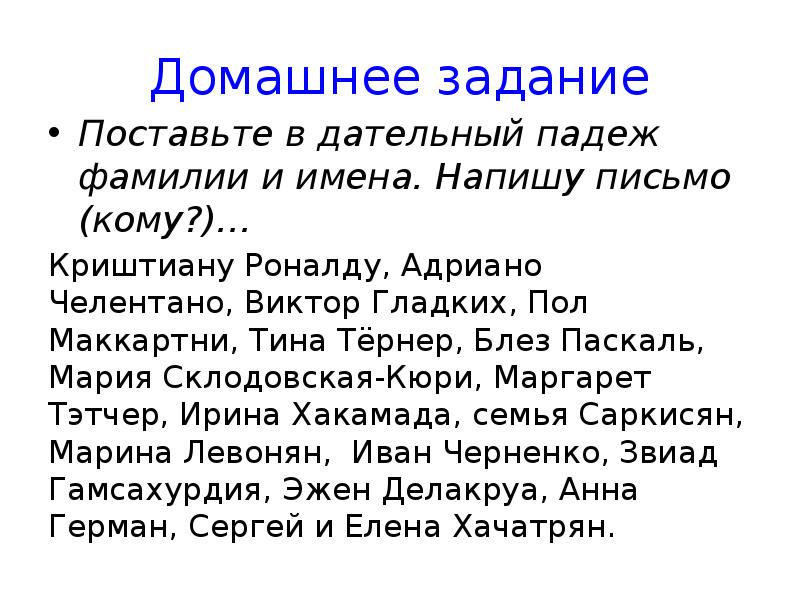 Домашнее задание

• Поставьте в дательный падеж фамилии и имена. Напишу письмо (кому?)...

Криштиану Роналду, Адриано Челентано, Виктор Гладких, Пол Маккартни, Тина Тёрнер, Блез Паскаль, Мария Склодовская-Кюри, Маргарет Тэтчер, Ирина Хакамада, семья Саркисян, Марина Левонян, Иван Черненко, Звиад Гамсахурдия, Эжен Делакруа, Анна Герман, Сергей и Елена Хачатрян.